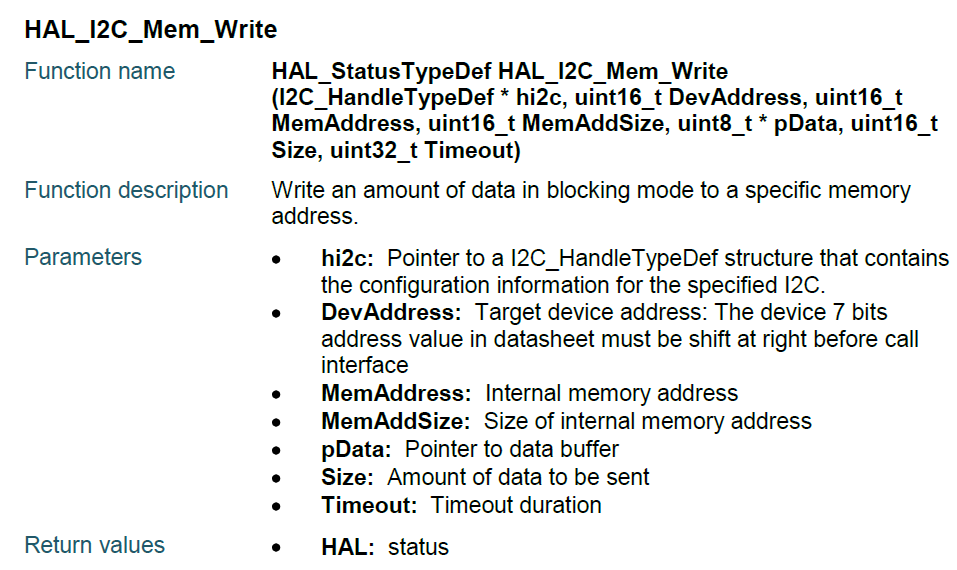 HAL_I2C_Mem_Write

Function name
HAL_StatusTypeDef HAL_I2C_Mem_Write (I2C_HandleTypeDef * hi2c, uint16_t DevAddress, uint16_t MemAddress, uint16_t MemAddSize, uint8_t * pData, uint16_t Size, uint32_t Timeout)

Function description
Write an amount of data in blocking mode to a specific memory address.

Parameters
• hi2c: Pointer to a I2C_HandleTypeDef structure that contains the configuration information for the specified I2C.
• DevAddress: Target device address: The device 7 bits address value in datasheet must be shift at right before call interface
• MemAddress: Internal memory address
• MemAddSize: Size of internal memory address
• pData: Pointer to data buffer
• Size: Amount of data to be sent
• Timeout: Timeout duration

Return values
• HAL: status